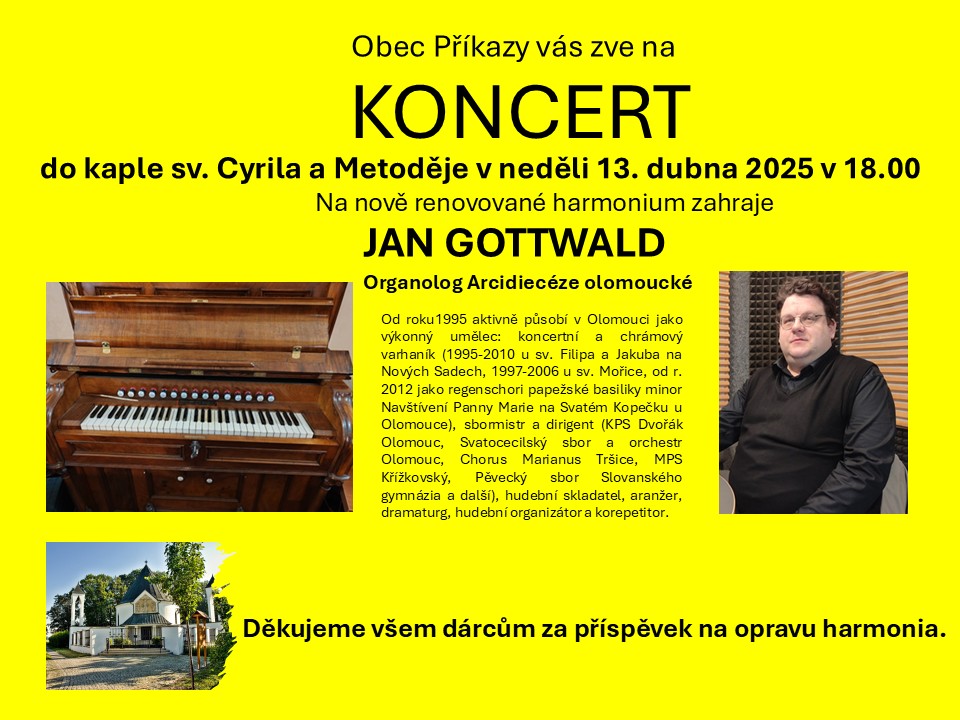 Obec Příkazy vás zve na

KONCERT

do kaple sv. Cyrila a Metoděje v neděli 13. dubna 2025 v 18.00

Na nově renovované harmonium zahraje

JAN GOTTWALD

Organolog Arcidiecéze olomoucké

Od roku1995 aktivně působí v Olomouci jako výkonný umělec: koncertní a chrámový varhaník (1995-2010 u sv. Filipa a Jakuba na Nových Sadech, 1997-2006 u sv. Mořice, od r. 2012 jako regenschori papežské basiliky minor Navštívení Panny Marie na Svatém Kopečku u Olomouce), sbormistr a dirigent (KPS Dvořák Olomouc, Svatocecilský sbor a orchestr Olomouc, Chorus Marianus Tršice, MPS Křížkovský, Pěvecký sbor Slovanského gymnázia a další), hudební skladatel, aranžer, dramaturg, hudební organizátor a korepetitor.

Děkujeme všem dárcům za příspěvek na opravu harmonia.